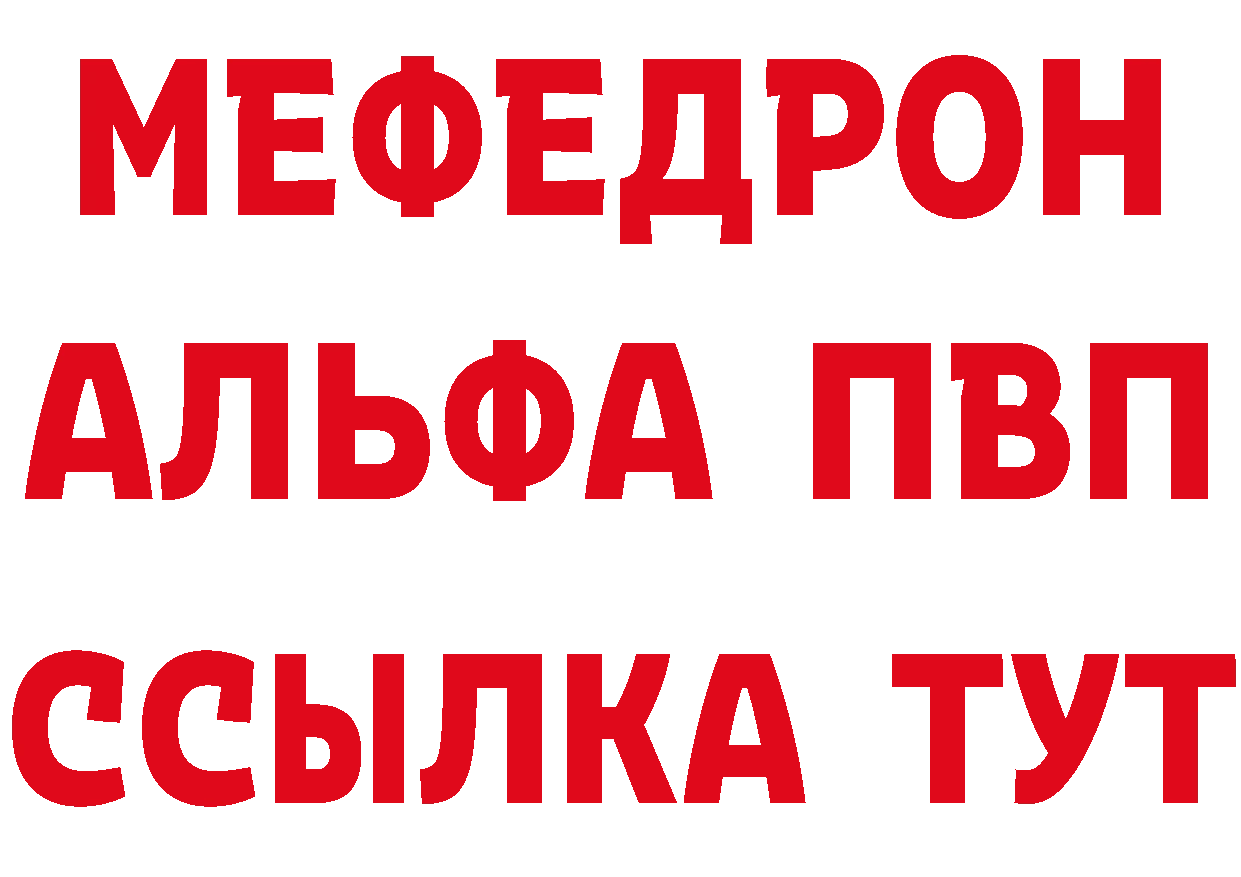 МЕФЕДРОН
АЛЬФА ПВП
ССЫЛКА ТУТ